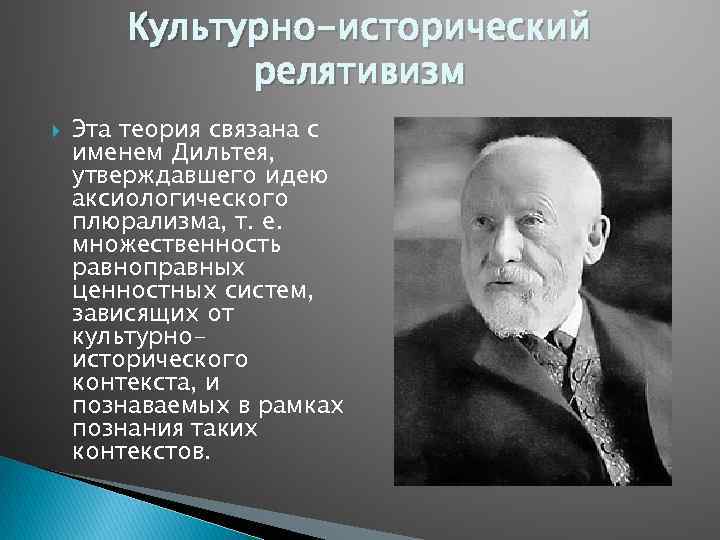 Культурно-исторический релятивизм

Эта теория связана с именем Дильтея, утверждавшего идею аксиологического плюрализма, т. е. множественность равноправных ценностных систем, зависящих от культурно-исторического контекста, и познаваемых в рамках познания таких контекстов.